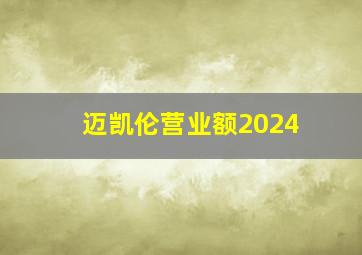 迈凯伦营业额2024